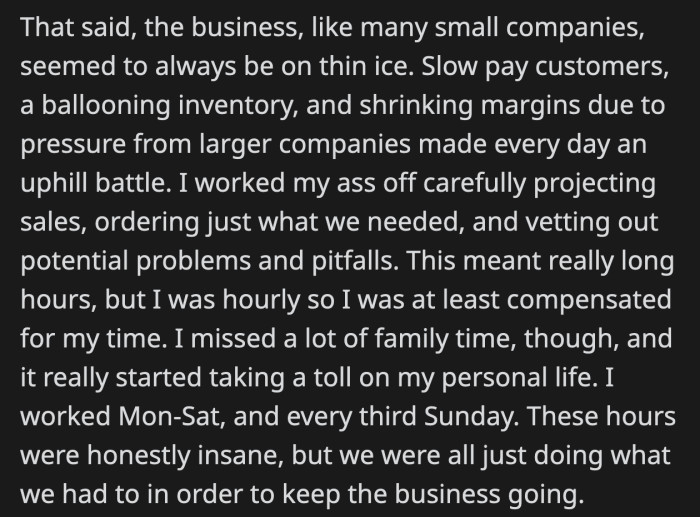 That said, the business, like many small companies, seemed to always be on thin ice. Slow pay customers, a ballooning inventory, and shrinking margins due to pressure from larger companies made every day an uphill battle. I worked my ass off carefully projecting sales, ordering just what we needed, and vetting out potential problems and pitfalls. This meant really long hours, but I was hourly so I was at least compensated for my time. I missed a lot of family time, though, and it really started taking a toll on my personal life. I worked Mon-Sat, and every third Sunday. These hours were honestly insane, but we were all just doing what we had to in order to keep the business going.